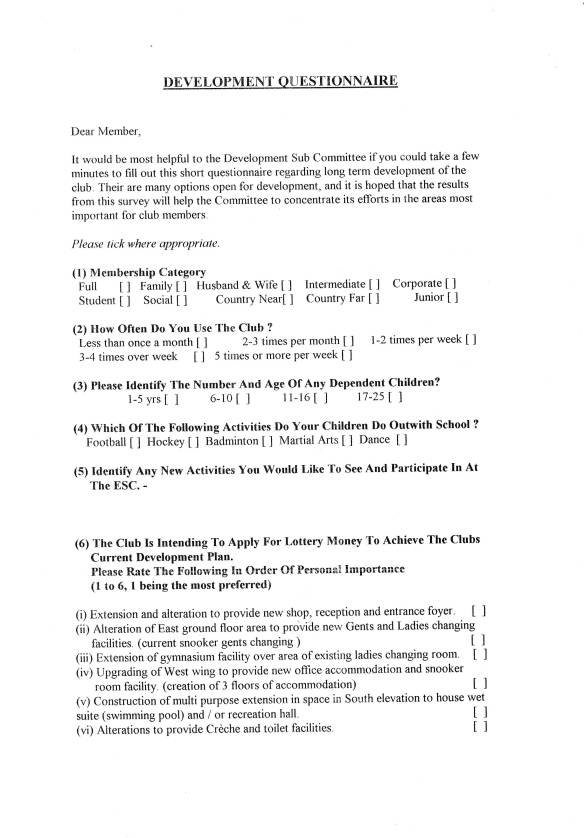 DEVELOPMENT QUESTIONNAIRE

Dear Member,

It would be most helpful to the Development Sub Committee if you could take a few minutes to fill out this short questionnaire regarding long term development of the club. Their are many options open for development, and it is hoped that the results from this survey will help the Committee to concentrate its efforts in the areas most important for club members.

Please tick where appropriate.

(1) Membership Category
Full [ ] Family [ ] Husband & Wife [ ] Intermediate [ ] Corporate [ ]
Student [ ] Social [ ] Country Near[ ] Country Far [ ] Junior [ ]

(2) How Often Do You Use The Club ?
Less than once a month [ ] 2-3 times per month [ ] 1-2 times per week [ ]
3-4 times over week [ ] 5 times or more per week [ ]

(3) Please Identify The Number And Age Of Any Dependent Children?
1-5 yrs [ ] 6-10 [ ] 11-16 [ ] 17-25 [ ]

(4) Which Of The Following Activities Do Your Children Do Outwith School ?
Football [ ] Hockey [ ] Badminton [ ] Martial Arts [ ] Dance [ ]

(5) Identify Any New Activities You Would Like To See And Participate In At The ESC. -

(6) The Club Is Intending To Apply For Lottery Money To Achieve The Clubs Current Development Plan.
Please Rate The Following In Order Of Personal Importance
(1 to 6, 1 being the most preferred)

(i) Extension and alteration to provide new shop, reception and entrance foyer. [ ]
(ii) Alteration of East ground floor area to provide new Gents and Ladies changing facilities. (current snooker gents changing ) [ ]
(iii) Extension of gymnasium facility over area of existing ladies changing room. [ ]
(iv) Upgrading of West wing to provide new office accommodation and snooker room facility. (creation of 3 floors of accommodation) [ ]
(v) Construction of multi purpose extension in space in South elevation to house wet suite (swimming pool) and / or recreation hall. [ ]
(vi) Alterations to provide Crèche and toilet facilities. [ ]